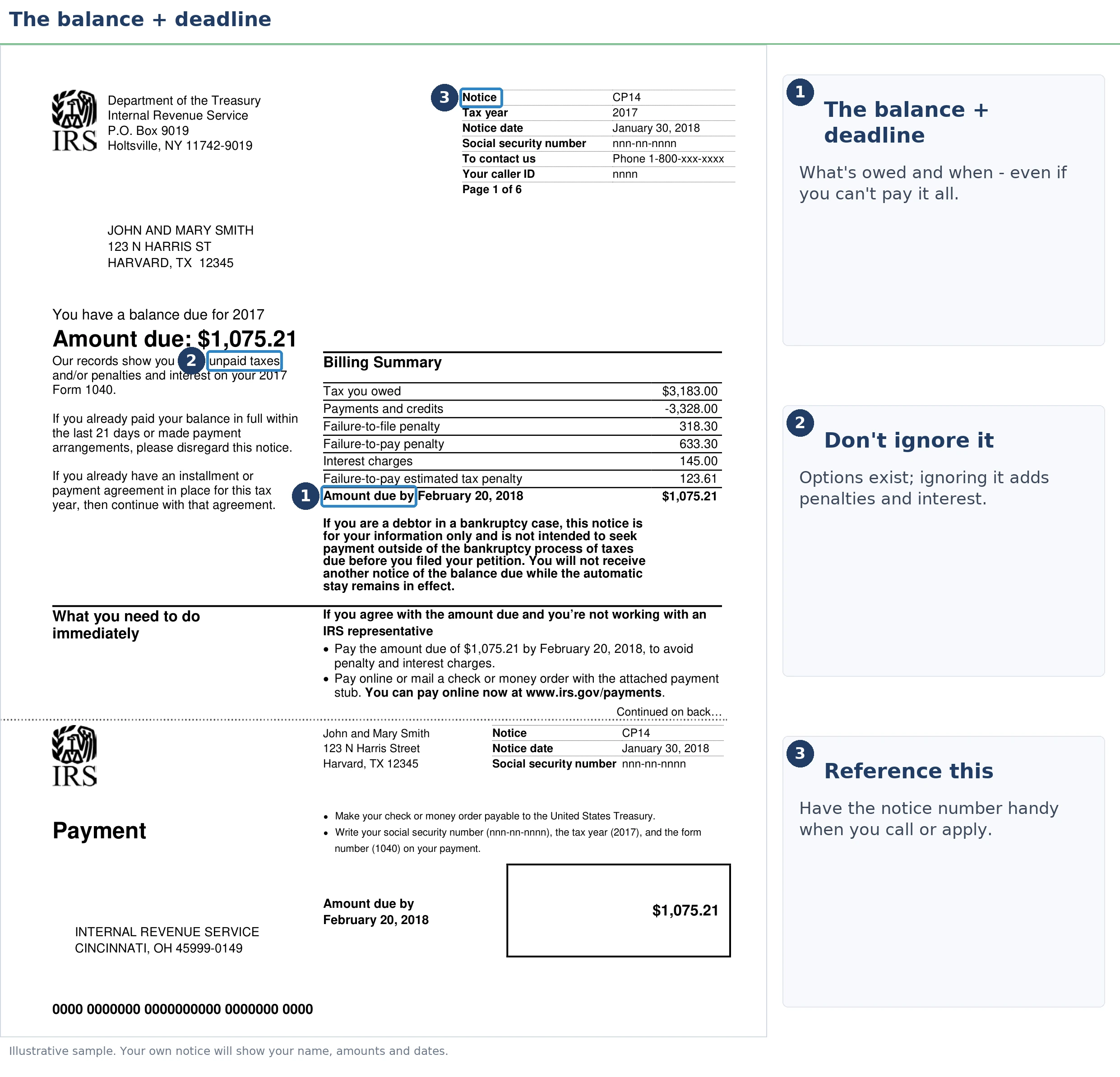 The balance + deadline

IRS
Department of the Treasury
Internal Revenue Service
P.O. Box 9019
Holtsville, NY 11742-9019

3

| Notice | CP14 |
|---|---|
| Tax year | 2017 |
| Notice date | January 30, 2018 |
| Social security number | nnn-nn-nnnn |
| To contact us | Phone 1-800-xxx-xxxx |
| Your caller ID | nnnn |
| Page 1 of 6 | |

JOHN AND MARY SMITH
123 N HARRIS ST
HARVARD, TX 12345

You have a balance due for 2017

Amount due: $1,075.21

Our records show you 2 unpaid taxes and/or penalties and interest on your 2017 Form 1040.

If you already paid your balance in full within the last 21 days or made payment arrangements, please disregard this notice.

If you already have an installment or payment agreement in place for this tax year, then continue with that agreement.

Billing Summary

| Tax you owed | $3,183.00 |
|---|---|
| Payments and credits | -3,328.00 |
| Failure-to-file penalty | 318.30 |
| Failure-to-pay penalty | 633.30 |
| Interest charges | 145.00 |
| Failure-to-pay estimated tax penalty | 123.61 |
| 1 Amount due by February 20, 2018 | $1,075.21 |

If you are a debtor in a bankruptcy case, this notice is for your information only and is not intended to seek payment outside of the bankruptcy process of taxes due before you filed your petition. You will not receive another notice of the balance due while the automatic stay remains in effect.

What you need to do immediately

If you agree with the amount due and you're not working with an IRS representative
• Pay the amount due of $1,075.21 by February 20, 2018, to avoid penalty and interest charges.
• Pay online or mail a check or money order with the attached payment stub. You can pay online now at www.irs.gov/payments.

Continued on back…

IRS

John and Mary Smith
123 N Harris Street
Harvard, TX 12345

| Notice | CP14 |
|---|---|
| Notice date | January 30, 2018 |
| Social security number | nnn-nn-nnnn |

Payment

• Make your check or money order payable to the United States Treasury.
• Write your social security number (nnn-nn-nnnn), the tax year (2017), and the form number (1040) on your payment.

Amount due by February 20, 2018

$1,075.21

INTERNAL REVENUE SERVICE
CINCINNATI, OH 45999-0149

0000 0000000 0000000000 0000000 0000

1
The balance + deadline
What's owed and when - even if you can't pay it all.

2
Don't ignore it
Options exist; ignoring it adds penalties and interest.

3
Reference this
Have the notice number handy when you call or apply.

Illustrative sample. Your own notice will show your name, amounts and dates.